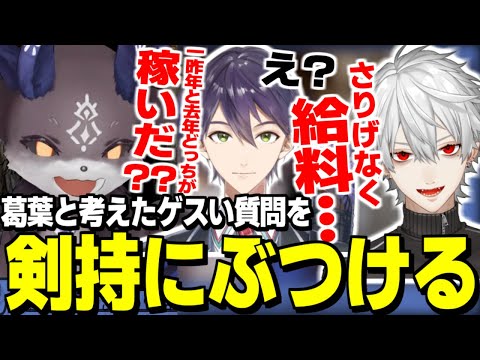 一昨年と去年どっちが稼いだ??

え?

さりげなく給料…

葛葉と考えたゲスい質問を

剣持にぶつける